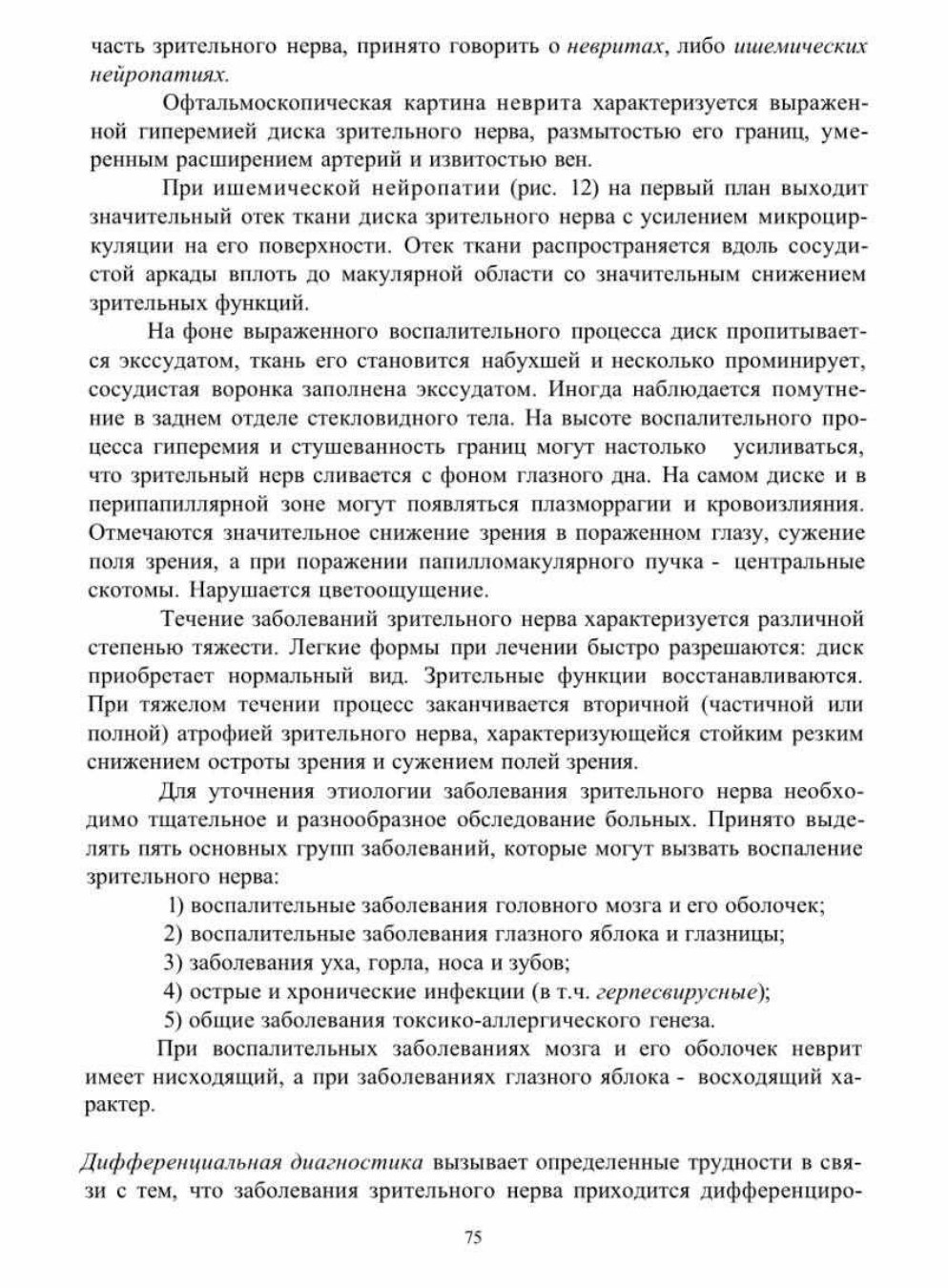 часть зрительного нерва, принято говорить о невритах, либо ишемических нейропатиях.

Офтальмоскопическая картина неврита характеризуется выраженной гиперемией диска зрительного нерва, размытостью его границ, умеренным расширением артерий и извитостью вен.

При ишемической нейропатии (рис. 12) на первый план выходит значительный отек ткани диска зрительного нерва с усилением микроциркуляции на его поверхности. Отек ткани распространяется вдоль сосудистой аркады вплоть до макулярной области со значительным снижением зрительных функций.

На фоне выраженного воспалительного процесса диск пропитывается экссудатом, ткань его становится набухшей и несколько проминирует, сосудистая воронка заполнена экссудатом. Иногда наблюдается помутнение в заднем отделе стекловидного тела. На высоте воспалительного процесса гиперемия и стушеванность границ могут настолько усиливаться, что зрительный нерв сливается с фоном глазного дна. На самом диске и в перипапиллярной зоне могут появляться плазморрагии и кровоизлияния. Отмечаются значительное снижение зрения в пораженном глазу, сужение поля зрения, а при поражении папилломакулярного пучка - центральные скотомы. Нарушается цветоощущение.

Течение заболеваний зрительного нерва характеризуется различной степенью тяжести. Легкие формы при лечении быстро разрешаются: диск приобретает нормальный вид. Зрительные функции восстанавливаются. При тяжелом течении процесс заканчивается вторичной (частичной или полной) атрофией зрительного нерва, характеризующейся стойким резким снижением остроты зрения и сужением полей зрения.

Для уточнения этиологии заболевания зрительного нерва необходимо тщательное и разнообразное обследование больных. Принято выделять пять основных групп заболеваний, которые могут вызвать воспаление зрительного нерва:

1) воспалительные заболевания головного мозга и его оболочек;
2) воспалительные заболевания глазного яблока и глазницы;
3) заболевания уха, горла, носа и зубов;
4) острые и хронические инфекции (в т.ч. герпесвирусные);
5) общие заболевания токсико-аллергического генеза.

При воспалительных заболеваниях мозга и его оболочек неврит имеет нисходящий, а при заболеваниях глазного яблока - восходящий характер.

Дифференциальная диагностика вызывает определенные трудности в связи с тем, что заболевания зрительного нерва приходится дифференциро-

75